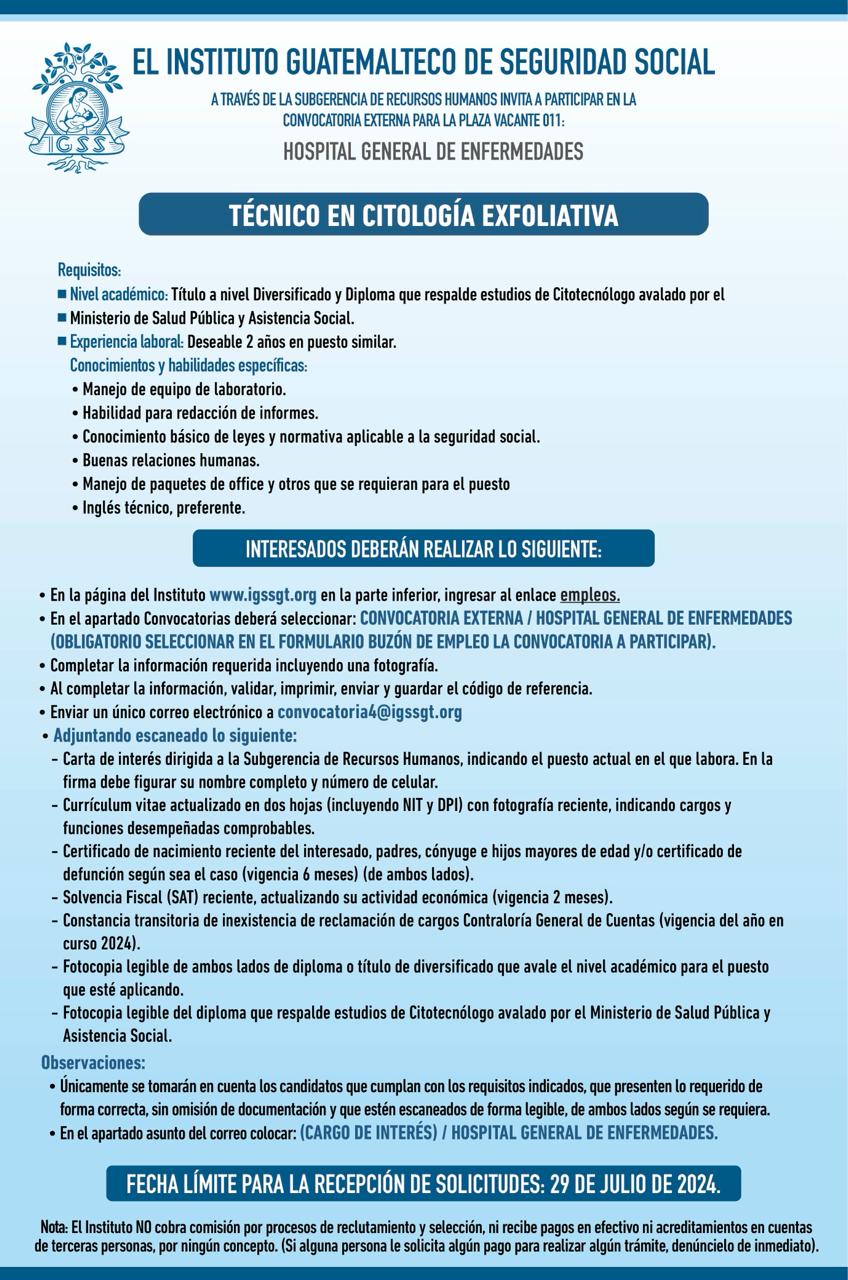 IGSS

EL INSTITUTO GUATEMALTECO DE SEGURIDAD SOCIAL

A TRAVÉS DE LA SUBGERENCIA DE RECURSOS HUMANOS INVITA A PARTICIPAR EN LA CONVOCATORIA EXTERNA PARA LA PLAZA VACANTE 011:

HOSPITAL GENERAL DE ENFERMEDADES

TÉCNICO EN CITOLOGÍA EXFOLIATIVA

Requisitos:
■ Nivel académico: Título a nivel Diversificado y Diploma que respalde estudios de Citotecnólogo avalado por el
■ Ministerio de Salud Pública y Asistencia Social.
■ Experiencia laboral: Deseable 2 años en puesto similar.
Conocimientos y habilidades específicas:
• Manejo de equipo de laboratorio.
• Habilidad para redacción de informes.
• Conocimiento básico de leyes y normativa aplicable a la seguridad social.
• Buenas relaciones humanas.
• Manejo de paquetes de office y otros que se requieran para el puesto
• Inglés técnico, preferente.

INTERESADOS DEBERÁN REALIZAR LO SIGUIENTE:

• En la página del Instituto www.igssgt.org en la parte inferior, ingresar al enlace empleos.
• En el apartado Convocatorias deberá seleccionar: CONVOCATORIA EXTERNA / HOSPITAL GENERAL DE ENFERMEDADES (OBLIGATORIO SELECCIONAR EN EL FORMULARIO BUZÓN DE EMPLEO LA CONVOCATORIA A PARTICIPAR).
• Completar la información requerida incluyendo una fotografía.
• Al completar la información, validar, imprimir, enviar y guardar el código de referencia.
• Enviar un único correo electrónico a convocatoria4@igssgt.org
• Adjuntando escaneado lo siguiente:
- Carta de interés dirigida a la Subgerencia de Recursos Humanos, indicando el puesto actual en el que labora. En la firma debe figurar su nombre completo y número de celular.
- Currículum vitae actualizado en dos hojas (incluyendo NIT y DPI) con fotografía reciente, indicando cargos y funciones desempeñadas comprobables.
- Certificado de nacimiento reciente del interesado, padres, cónyuge e hijos mayores de edad y/o certificado de defunción según sea el caso (vigencia 6 meses) (de ambos lados).
- Solvencia Fiscal (SAT) reciente, actualizando su actividad económica (vigencia 2 meses).
- Constancia transitoria de inexistencia de reclamación de cargos Contraloría General de Cuentas (vigencia del año en curso 2024).
- Fotocopia legible de ambos lados de diploma o título de diversificado que avale el nivel académico para el puesto que esté aplicando.
- Fotocopia legible del diploma que respalde estudios de Citotecnólogo avalado por el Ministerio de Salud Pública y Asistencia Social.

Observaciones:
• Únicamente se tomarán en cuenta los candidatos que cumplan con los requisitos indicados, que presenten lo requerido de forma correcta, sin omisión de documentación y que estén escaneados de forma legible, de ambos lados según se requiera.
• En el apartado asunto del correo colocar: (CARGO DE INTERÉS) / HOSPITAL GENERAL DE ENFERMEDADES.

FECHA LÍMITE PARA LA RECEPCIÓN DE SOLICITUDES: 29 DE JULIO DE 2024.

Nota: El Instituto NO cobra comisión por procesos de reclutamiento y selección, ni recibe pagos en efectivo ni acreditamientos en cuentas de terceras personas, por ningún concepto. (Si alguna persona le solicita algún pago para realizar algún trámite, denúncielo de inmediato).